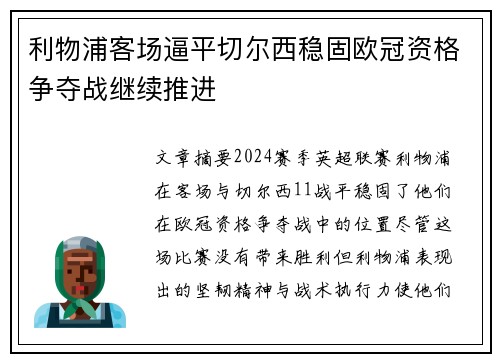 利物浦客场逼平切尔西稳固欧冠资格争夺战继续推进

文章摘要2024赛季英超联赛利物浦在客场与切尔西11战平稳固了他们在欧冠资格争夺战中的位置尽管这场比赛没有带来胜利但利物浦表现出的坚韧精神与战术执行力使他们